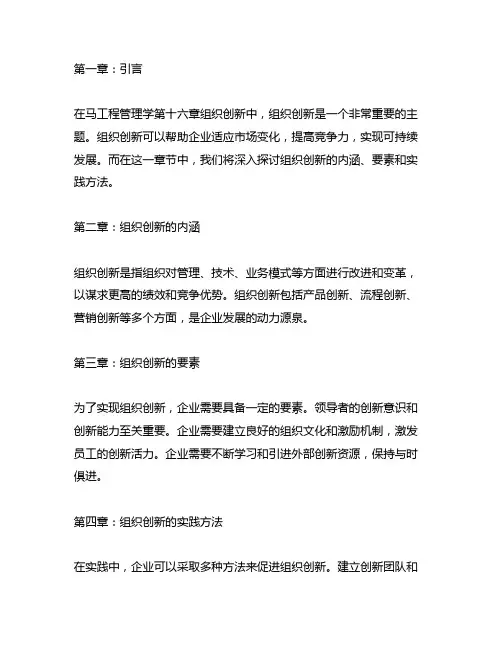 第一章：引言

在马工程管理学第十六章组织创新中，组织创新是一个非常重要的主题。组织创新可以帮助企业适应市场变化，提高竞争力，实现可持续发展。而在这一章节中，我们将深入探讨组织创新的内涵、要素和实践方法。

第二章：组织创新的内涵

组织创新是指组织对管理、技术、业务模式等方面进行改进和变革，以谋求更高的绩效和竞争优势。组织创新包括产品创新、流程创新、营销创新等多个方面，是企业发展的动力源泉。

第三章：组织创新的要素

为了实现组织创新，企业需要具备一定的要素。领导者的创新意识和创新能力至关重要。企业需要建立良好的组织文化和激励机制，激发员工的创新活力。企业需要不断学习和引进外部创新资源，保持与时俱进。

第四章：组织创新的实践方法

在实践中，企业可以采取多种方法来促进组织创新。建立创新团队和